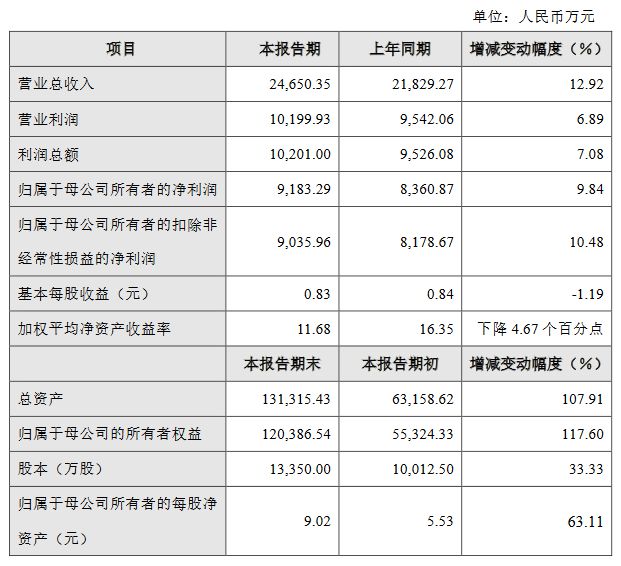 单位：人民币万元

| 项目 | 本报告期 | 上年同期 | 增减变动幅度（%） |
|---|---|---|---|
| 营业总收入 | 24,650.35 | 21,829.27 | 12.92 |
| 营业利润 | 10,199.93 | 9,542.06 | 6.89 |
| 利润总额 | 10,201.00 | 9,526.08 | 7.08 |
| 归属于母公司所有者的净利润 | 9,183.29 | 8,360.87 | 9.84 |
| 归属于母公司所有者的扣除非经常性损益的净利润 | 9,035.96 | 8,178.67 | 10.48 |
| 基本每股收益（元） | 0.83 | 0.84 | -1.19 |
| 加权平均净资产收益率 | 11.68 | 16.35 | 下降 4.67 个百分点 |
|  | 本报告期末 | 本报告期初 | 增减变动幅度（%） |
| 总资产 | 131,315.43 | 63,158.62 | 107.91 |
| 归属于母公司的所有者权益 | 120,386.54 | 55,324.33 | 117.60 |
| 股本（万股） | 13,350.00 | 10,012.50 | 33.33 |
| 归属于母公司所有者的每股净资产（元） | 9.02 | 5.53 | 63.11 |